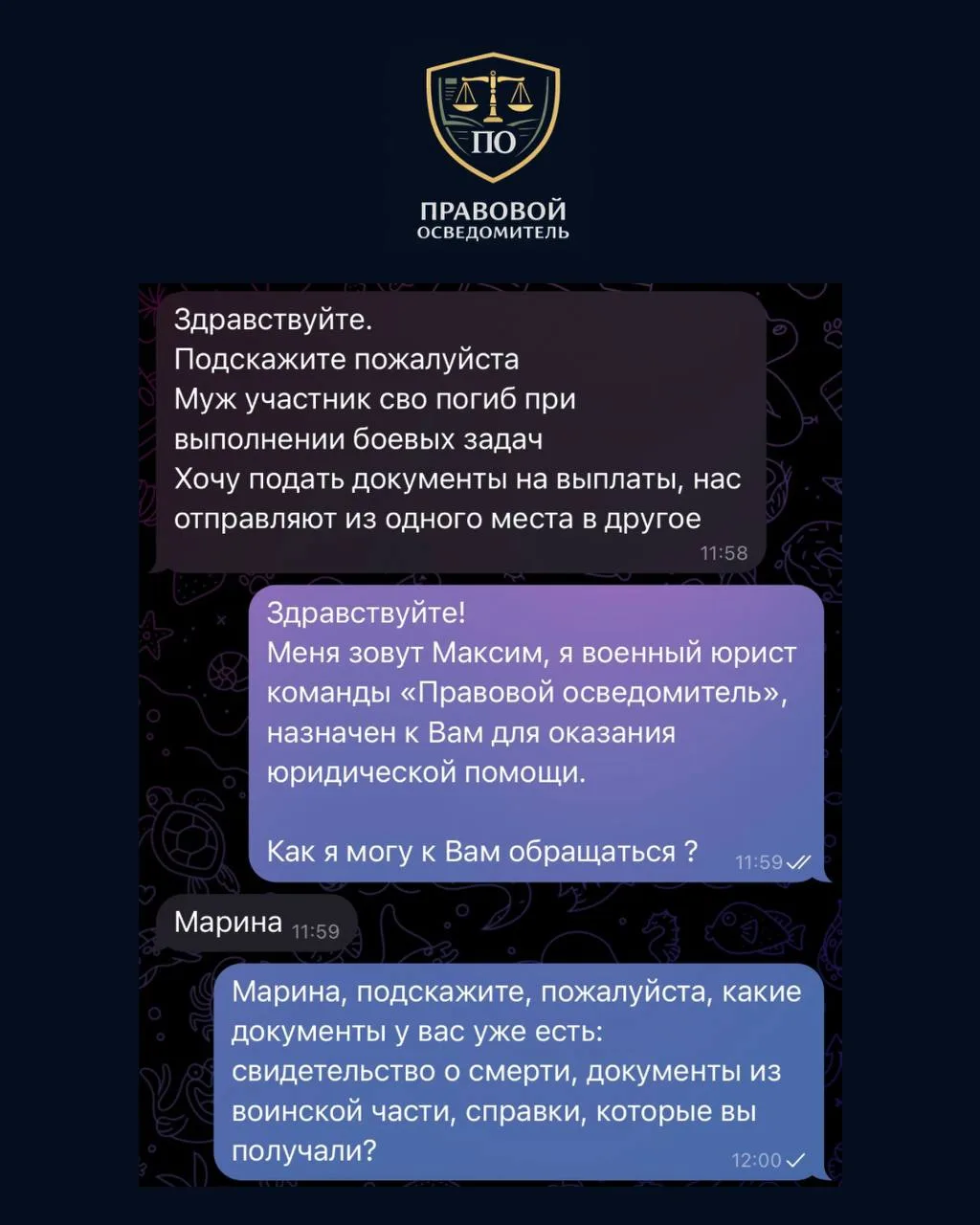 ПО

ПРАВОВОЙ
ОСВЕДОМИТЕЛЬ

Здравствуйте.
Подскажите пожалуйста
Муж участник сво погиб при выполнении боевых задач
Хочу подать документы на выплаты, нас отправляют из одного места в другое
11:58

Здравствуйте!
Меня зовут Максим, я военный юрист команды «Правовой осведомитель», назначен к Вам для оказания юридической помощи.

Как я могу к Вам обращаться ?
11:59

Марина 11:59

Марина, подскажите, пожалуйста, какие документы у вас уже есть: свидетельство о смерти, документы из воинской части, справки, которые вы получали?
12:00